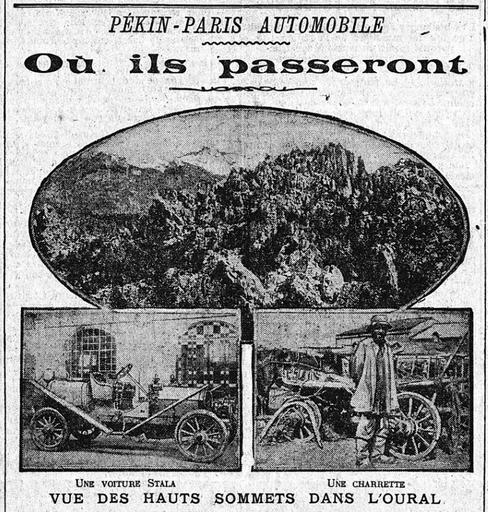 PÉKIN-PARIS AUTOMOBILE

Où ils passeront

UNE VOITURE STALA

UNE CHARRETTE

VUE DES HAUTS SOMMETS DANS L'OURAL